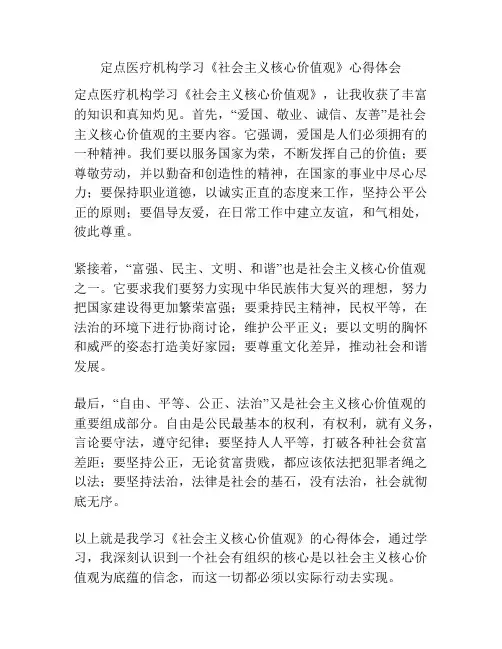 定点医疗机构学习《社会主义核心价值观》心得体会

定点医疗机构学习《社会主义核心价值观》，让我收获了丰富的知识和真知灼见。首先，“爱国、敬业、诚信、友善”是社会主义核心价值观的主要内容。它强调，爱国是人们必须拥有的一种精神。我们要以服务国家为荣，不断发挥自己的价值；要尊敬劳动，并以勤奋和创造性的精神，在国家的事业中尽心尽力；要保持职业道德，以诚实正直的态度来工作，坚持公平公正的原则；要倡导友爱，在日常工作中建立友谊，和气相处，彼此尊重。

紧接着，“富强、民主、文明、和谐”也是社会主义核心价值观之一。它要求我们要努力实现中华民族伟大复兴的理想，努力把国家建设得更加繁荣富强；要秉持民主精神，民权平等，在法治的环境下进行协商讨论，维护公平正义；要以文明的胸怀和威严的姿态打造美好家园；要尊重文化差异，推动社会和谐发展。

最后，“自由、平等、公正、法治”又是社会主义核心价值观的重要组成部分。自由是公民最基本的权利，有权利，就有义务，言论要守法，遵守纪律；要坚持人人平等，打破各种社会贫富差距；要坚持公正，无论贫富贵贱，都应该依法把犯罪者绳之以法；要坚持法治，法律是社会的基石，没有法治，社会就彻底无序。

以上就是我学习《社会主义核心价值观》的心得体会，通过学习，我深刻认识到一个社会有组织的核心是以社会主义核心价值观为底蕴的信念，而这一切都必须以实际行动去实现。